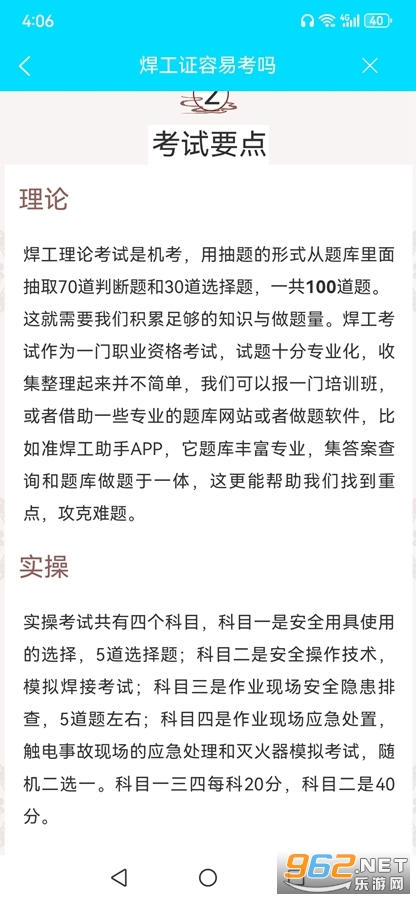 4:06 40

焊工证容易考吗

2

考试要点

理论

焊工理论考试是机考，用抽题的形式从题库里面抽取70道判断题和30道选择题，一共100道题。这就需要我们积累足够的知识与做题量。焊工考试作为一门职业资格考试，试题十分专业化，收集整理起来并不简单，我们可以报一门培训班，或者借助一些专业的题库网站或者做题软件，比如准焊工助手APP，它题库丰富专业，集答案查询和题库做题于一体，这更能帮助我们找到重点，攻克难题。

实操

实操考试共有四个科目，科目一是安全用具使用的选择，5道选择题；科目二是安全操作技术，模拟焊接考试；科目三是作业现场安全隐患排查，5道题左右；科目四是作业现场应急处置，触电事故现场的应急处理和灭火器模拟考试，随机二选一。科目一三四每科20分，科目二是40分。

962.NET 乐游网